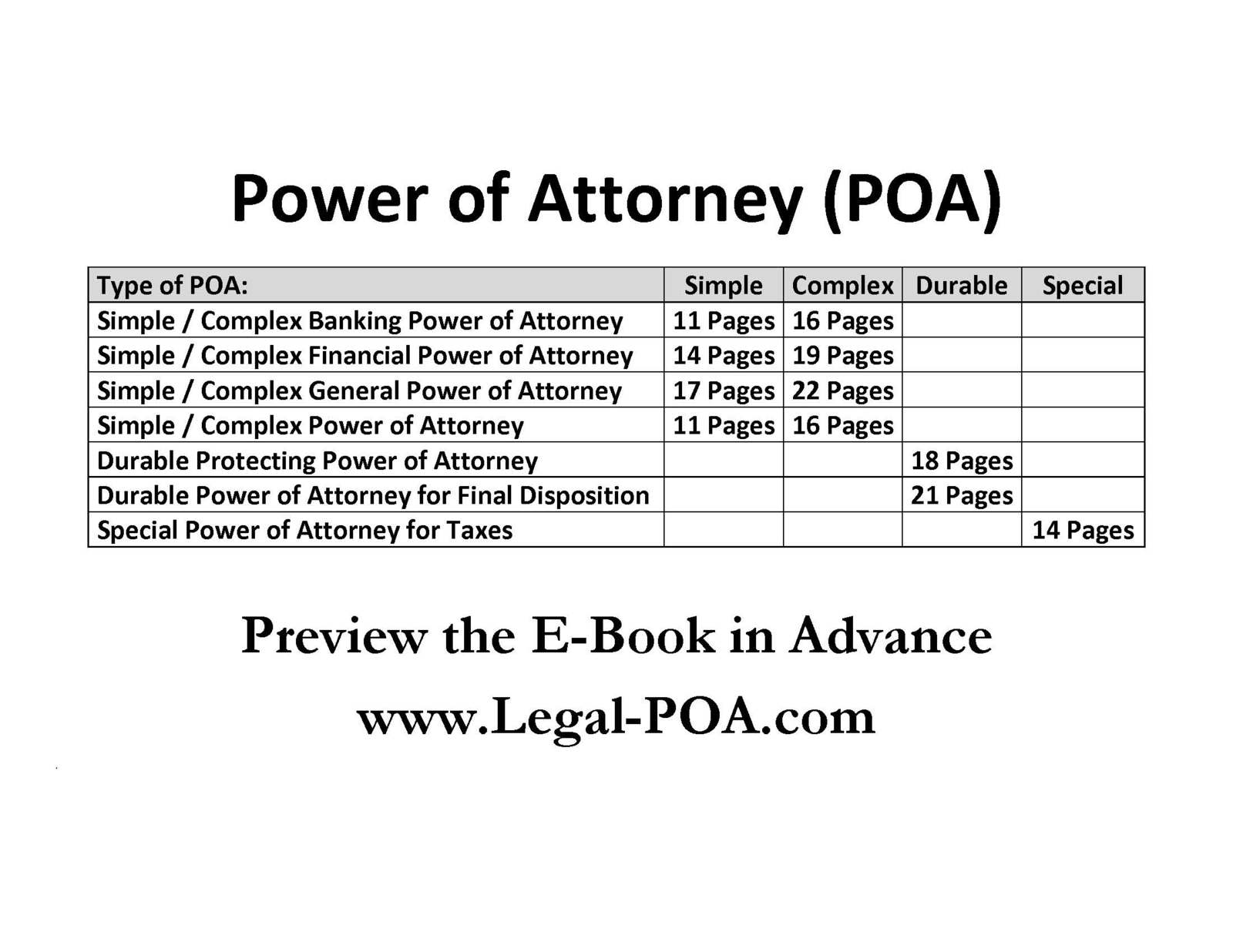 Power of Attorney (POA)

| Type of POA: | Simple | Complex | Durable | Special |
|---|---|---|---|---|
| Simple / Complex Banking Power of Attorney | 11 Pages | 16 Pages | | |
| Simple / Complex Financial Power of Attorney | 14 Pages | 19 Pages | | |
| Simple / Complex General Power of Attorney | 17 Pages | 22 Pages | | |
| Simple / Complex Power of Attorney | 11 Pages | 16 Pages | | |
| Durable Protecting Power of Attorney | | | 18 Pages | |
| Durable Power of Attorney for Final Disposition | | | 21 Pages | |
| Special Power of Attorney for Taxes | | | | 14 Pages |

Preview the E-Book in Advance

www.Legal-POA.com